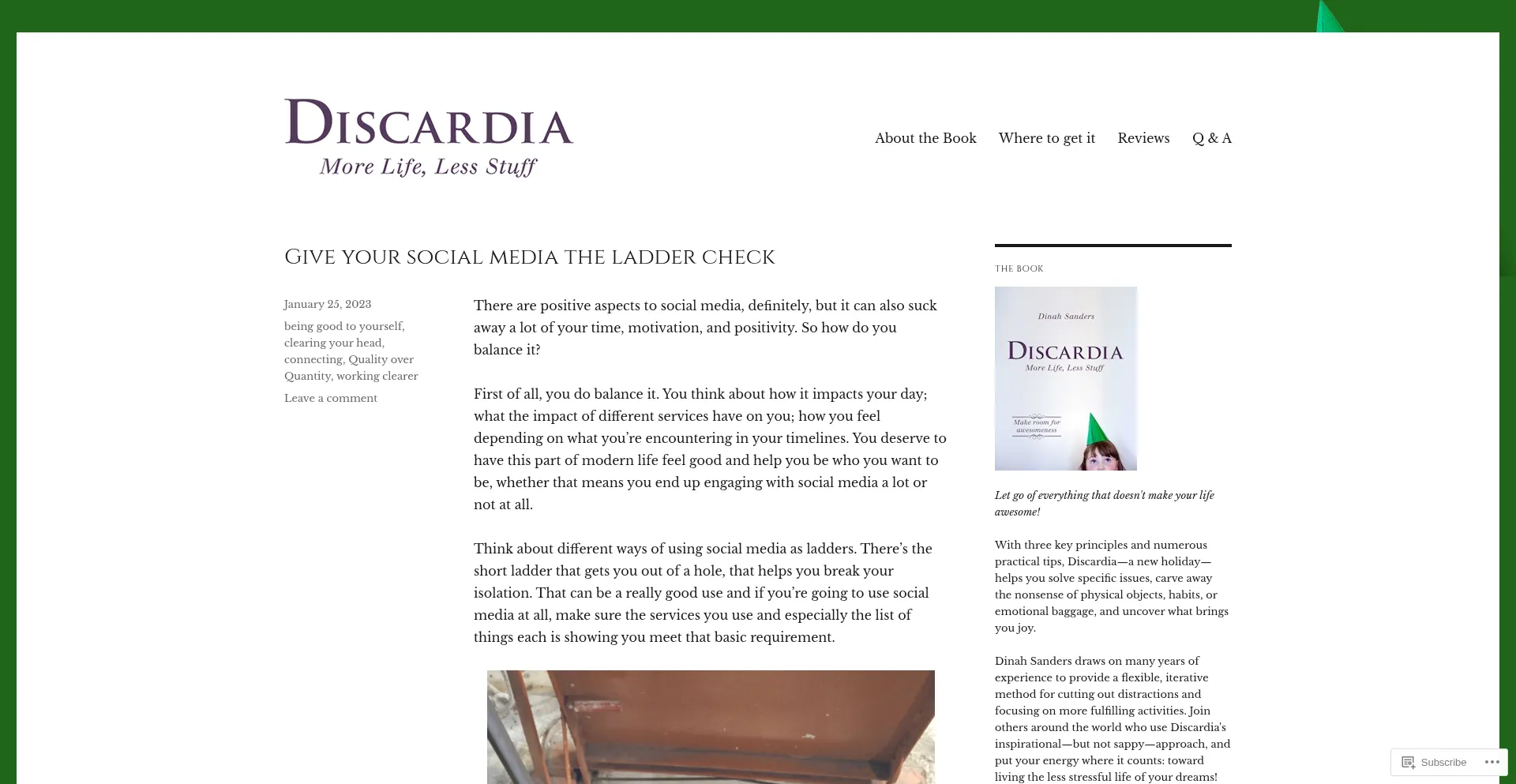 DISCARDIA
More Life, Less Stuff

About the Book Where to get it Reviews Q & A

GIVE YOUR SOCIAL MEDIA THE LADDER CHECK

January 25, 2023

being good to yourself, clearing your head, connecting, Quality over Quantity, working clearer

Leave a comment

There are positive aspects to social media, definitely, but it can also suck away a lot of your time, motivation, and positivity. So how do you balance it?

First of all, you do balance it. You think about how it impacts your day; what the impact of different services have on you; how you feel depending on what you're encountering in your timelines. You deserve to have this part of modern life feel good and help you be who you want to be, whether that means you end up engaging with social media a lot or not at all.

Think about different ways of using social media as ladders. There's the short ladder that gets you out of a hole, that helps you break your isolation. That can be a really good use and if you're going to use social media at all, make sure the services you use and especially the list of things each is showing you meet that basic requirement.

THE BOOK

Dinah Sanders

DISCARDIA
More Life, Less Stuff

Make room for awesomeness

Let go of everything that doesn't make your life awesome!

With three key principles and numerous practical tips, Discardia—a new holiday—helps you solve specific issues, carve away the nonsense of physical objects, habits, or emotional baggage, and uncover what brings you joy.

Dinah Sanders draws on many years of experience to provide a flexible, iterative method for cutting out distractions and focusing on more fulfilling activities. Join others around the world who use Discardia's inspirational—but not sappy—approach, and put your energy where it counts: toward living the less stressful life of your dreams!

Subscribe